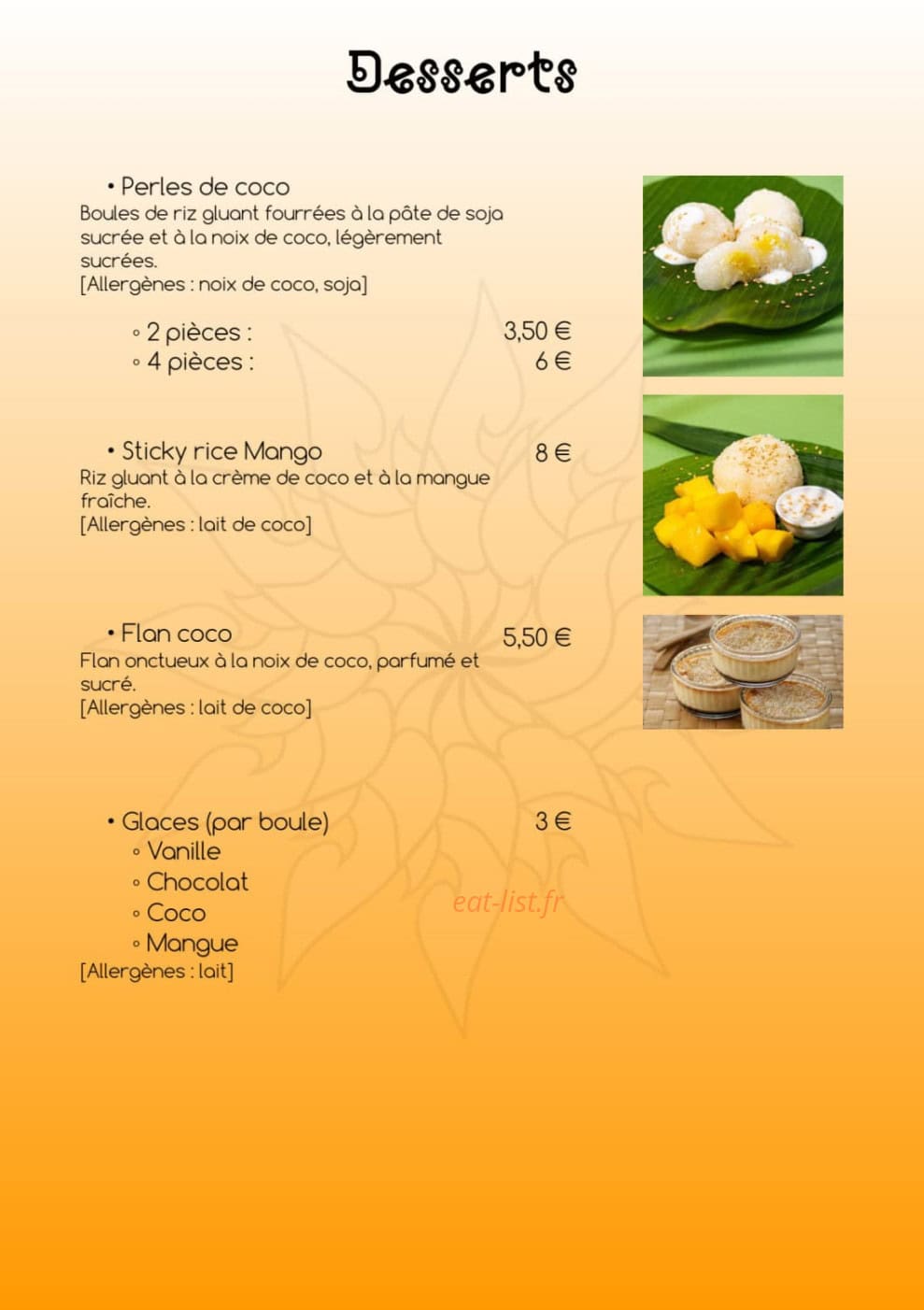 Desserts

• Perles de coco
Boules de riz gluant fourrées à la pâte de soja sucrée et à la noix de coco, légèrement sucrées.
[Allergènes : noix de coco, soja]

◦ 2 pièces : 3,50 €
◦ 4 pièces : 6 €

• Sticky rice Mango 8 €
Riz gluant à la crème de coco et à la mangue fraîche.
[Allergènes : lait de coco]

• Flan coco 5,50 €
Flan onctueux à la noix de coco, parfumé et sucré.
[Allergènes : lait de coco]

• Glaces (par boule) 3 €
◦ Vanille
◦ Chocolat
◦ Coco
◦ Mangue
[Allergènes : lait]

eat-list.fr